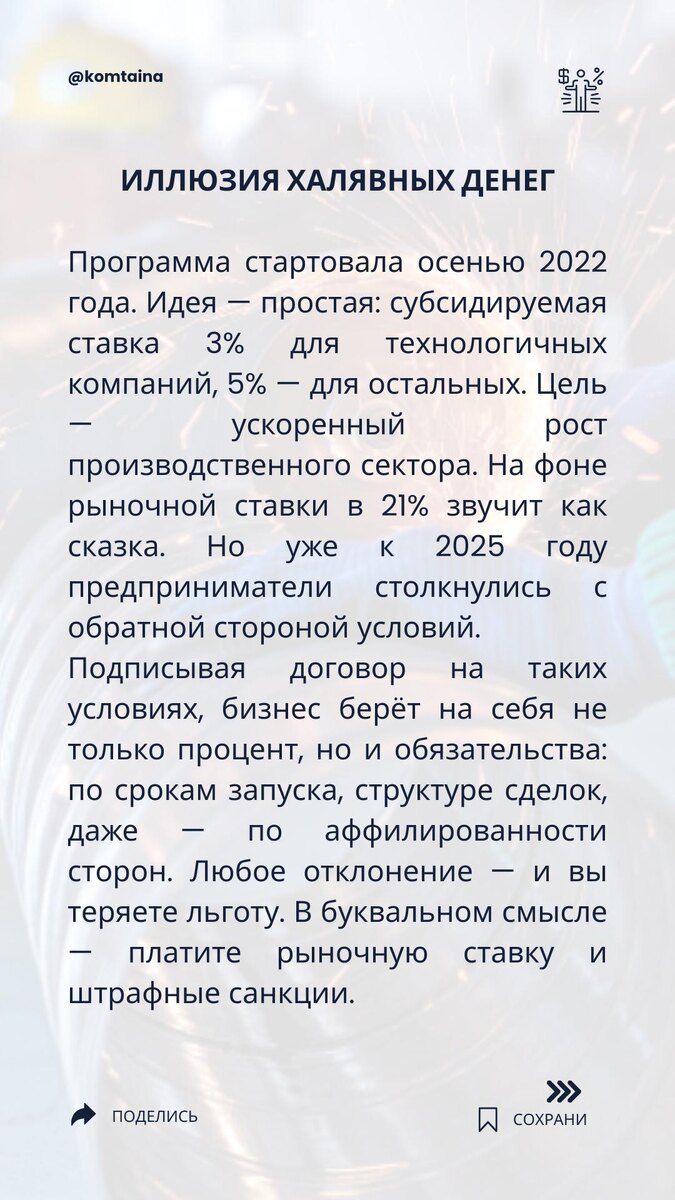 @komtaina

ИЛЛЮЗИЯ ХАЛЯВНЫХ ДЕНЕГ

Программа стартовала осенью 2022 года. Идея — простая: субсидируемая ставка 3% для технологичных компаний, 5% — для остальных. Цель — ускоренный рост производственного сектора. На фоне рыночной ставки в 21% звучит как сказка. Но уже к 2025 году предприниматели столкнулись с обратной стороной условий.

Подписывая договор на таких условиях, бизнес берёт на себя не только процент, но и обязательства: по срокам запуска, структуре сделок, даже — по аффилированности сторон. Любое отклонение — и вы теряете льготу. В буквальном смысле — платите рыночную ставку и штрафные санкции.

ПОДЕЛИСЬ

СОХРАНИ